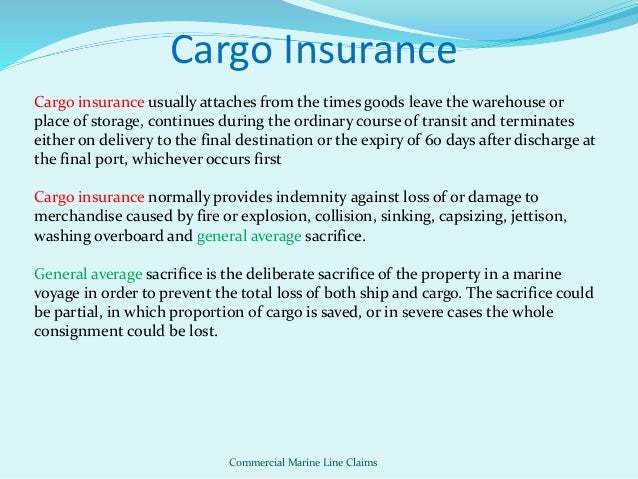 Cargo Insurance

Cargo insurance usually attaches from the times goods leave the warehouse or place of storage, continues during the ordinary course of transit and terminates either on delivery to the final destination or the expiry of 60 days after discharge at the final port, whichever occurs first

Cargo insurance normally provides indemnity against loss of or damage to merchandise caused by fire or explosion, collision, sinking, capsizing, jettison, washing overboard and general average sacrifice.

General average sacrifice is the deliberate sacrifice of the property in a marine voyage in order to prevent the total loss of both ship and cargo. The sacrifice could be partial, in which proportion of cargo is saved, or in severe cases the whole consignment could be lost.

Commercial Marine Line Claims